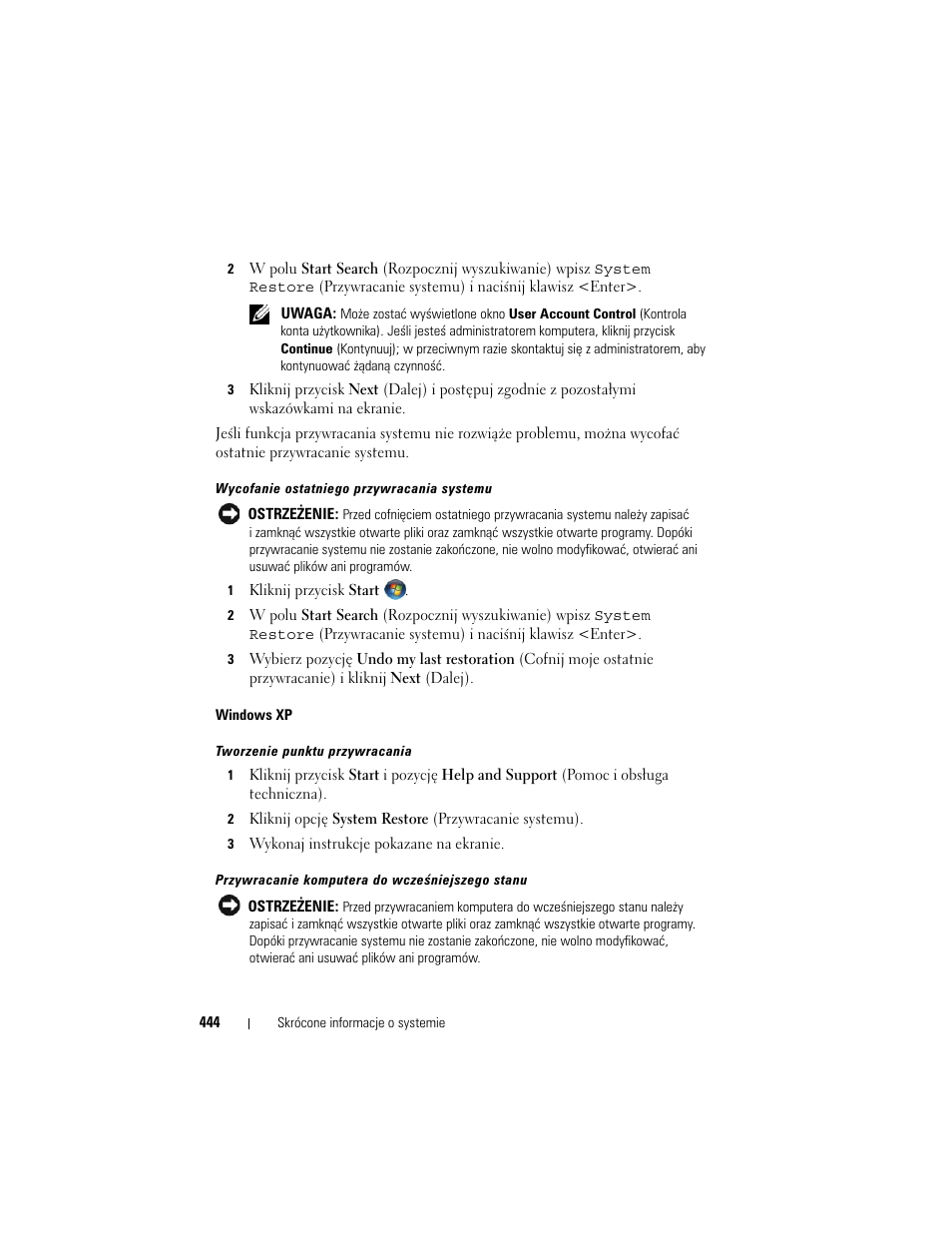 2 W polu Start Search (Rozpocznij wyszukiwanie) wpisz System Restore (Przywracanie systemu) i naciśnij klawisz <Enter>.

UWAGA: Może zostać wyświetlone okno User Account Control (Kontrola konta użytkownika). Jeśli jesteś administratorem komputera, kliknij przycisk Continue (Kontynuuj); w przeciwnym razie skontaktuj się z administratorem, aby kontynuować żądaną czynność.

3 Kliknij przycisk Next (Dalej) i postępuj zgodnie z pozostałymi wskazówkami na ekranie.

Jeśli funkcja przywracania systemu nie rozwiąże problemu, można wycofać ostatnie przywracanie systemu.

Wycofanie ostatniego przywracania systemu

OSTRZEŻENIE: Przed cofnięciem ostatniego przywracania systemu należy zapisać i zamknąć wszystkie otwarte pliki oraz zamknąć wszystkie otwarte programy. Dopóki przywracanie systemu nie zostanie zakończone, nie wolno modyfikować, otwierać ani usuwać plików ani programów.

1 Kliknij przycisk Start .

2 W polu Start Search (Rozpocznij wyszukiwanie) wpisz System Restore (Przywracanie systemu) i naciśnij klawisz <Enter>.

3 Wybierz pozycję Undo my last restoration (Cofnij moje ostatnie przywracanie) i kliknij Next (Dalej).

Windows XP

Tworzenie punktu przywracania

1 Kliknij przycisk Start i pozycję Help and Support (Pomoc i obsługa techniczna).

2 Kliknij opcję System Restore (Przywracanie systemu).

3 Wykonaj instrukcje pokazane na ekranie.

Przywracanie komputera do wcześniejszego stanu

OSTRZEŻENIE: Przed przywracaniem komputera do wcześniejszego stanu należy zapisać i zamknąć wszystkie otwarte pliki oraz zamknąć wszystkie otwarte programy. Dopóki przywracanie systemu nie zostanie zakończone, nie wolno modyfikować, otwierać ani usuwać plików ani programów.

444 | Skrócone informacje o systemie